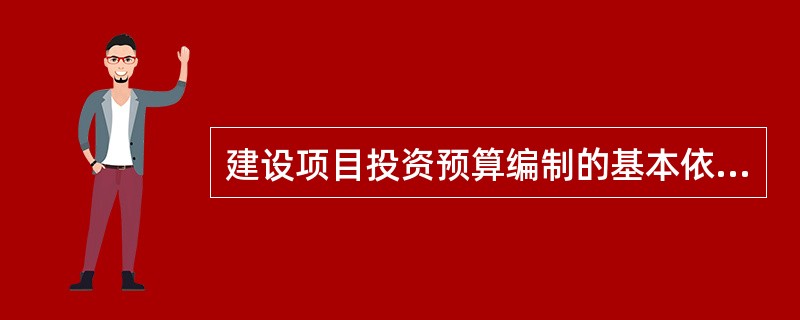 建设项目投资预算编制的基本依...